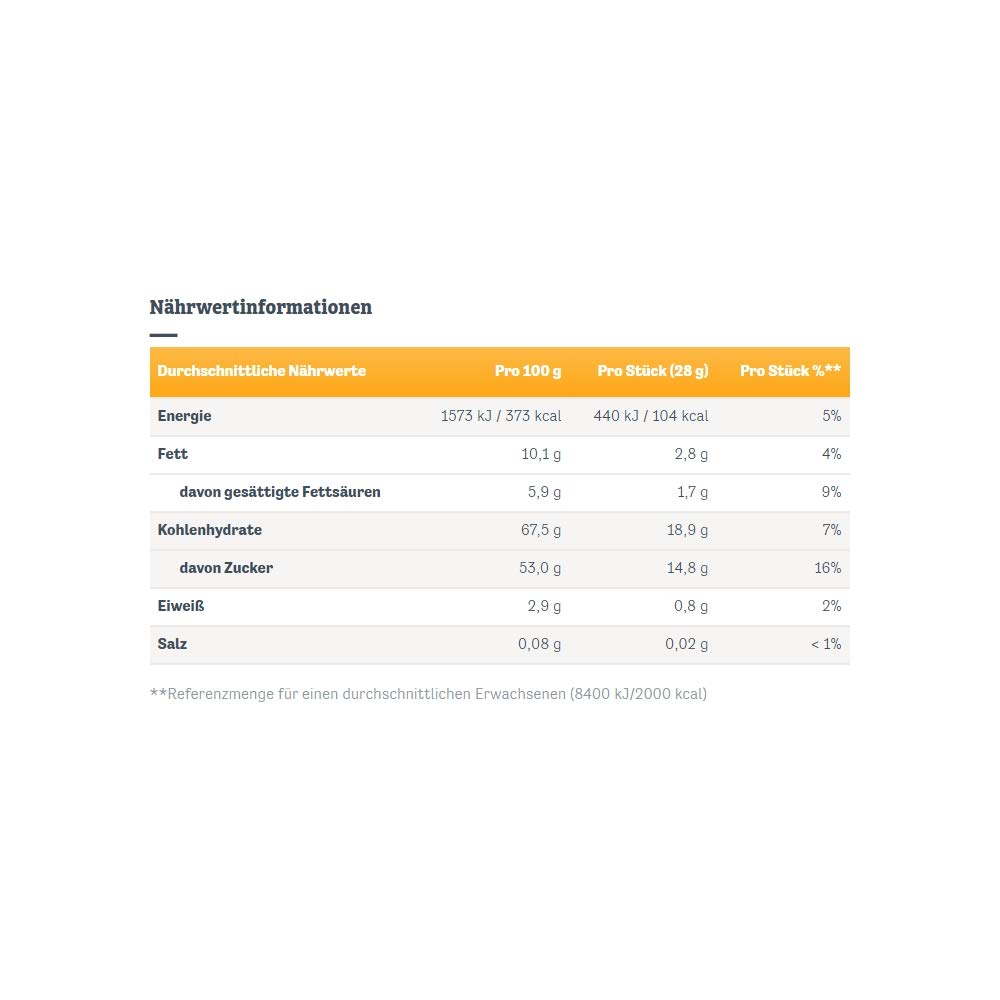 Nährwertinformationen

| Durchschnittliche Nährwerte | Pro 100 g | Pro Stück (28 g) | Pro Stück %** |
|---|---|---|---|
| Energie | 1573 kJ / 373 kcal | 440 kJ / 104 kcal | 5% |
| Fett | 10,1 g | 2,8 g | 4% |
| davon gesättigte Fettsäuren | 5,9 g | 1,7 g | 9% |
| Kohlenhydrate | 67,5 g | 18,9 g | 7% |
| davon Zucker | 53,0 g | 14,8 g | 16% |
| Eiweiß | 2,9 g | 0,8 g | 2% |
| Salz | 0,08 g | 0,02 g | < 1% |

**Referenzmenge für einen durchschnittlichen Erwachsenen (8400 kJ/2000 kcal)